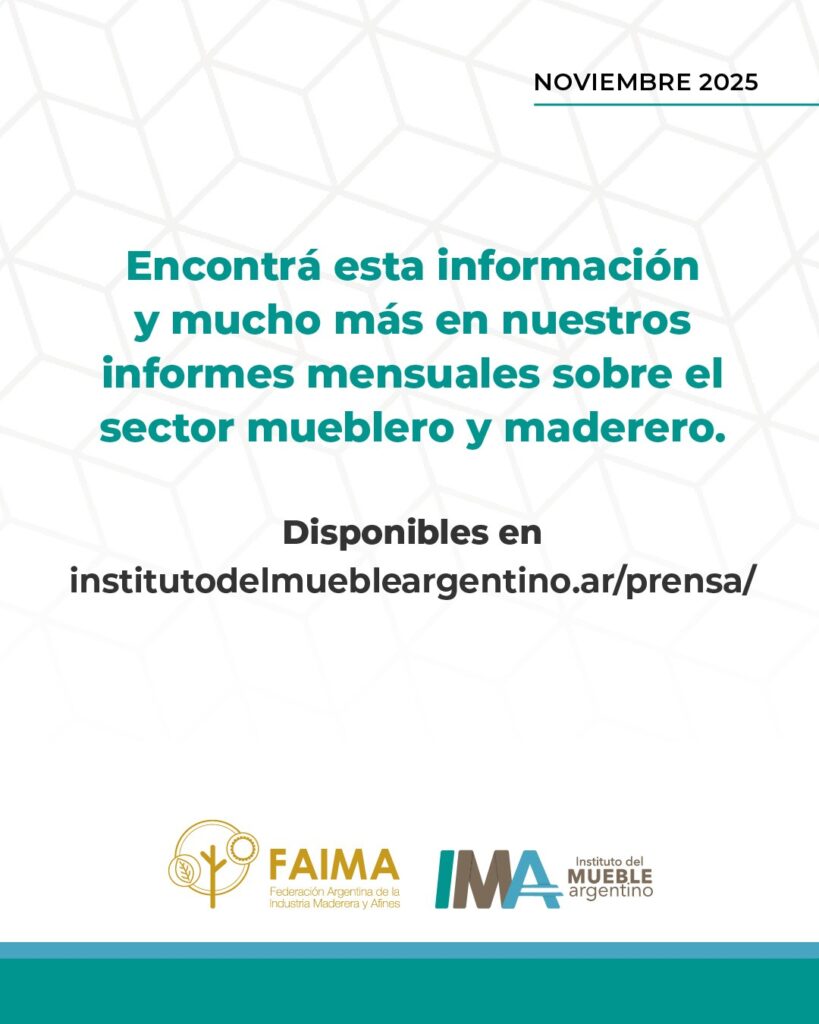 NOVIEMBRE 2025

Encontrá esta información y mucho más en nuestros informes mensuales sobre el sector mueblero y maderero.

Disponibles en
institutodelmuebleargentino.ar/prensa/

FAIMA
Federación Argentina de la Industria Maderera y Afines

IMA
Instituto del
MUEBLE
argentino